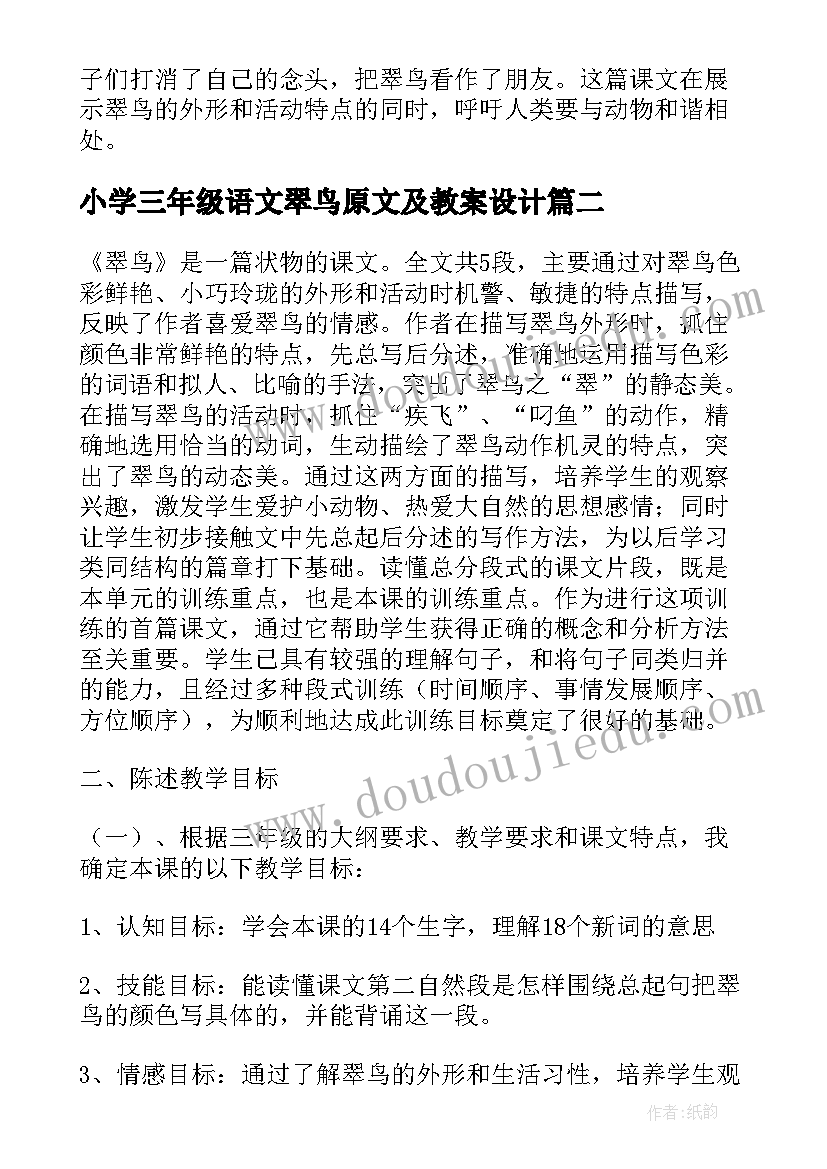 子们打消了自己的念头，把翠鸟看作了朋友。这篇课文在展示翠鸟的外形和活动特点的同时，呼吁人类要与动物和谐相处。

小学三年级语文翠鸟原文及教案设计篇二

《翠鸟》是一篇状物的课文。全文共5段，主要通过对翠鸟色彩鲜艳、小巧玲珑的外形和活动时机警、敏捷的特点描写，反映了作者喜爱翠鸟的情感。作者在描写翠鸟外形时，抓住颜色非常鲜艳的特点，先总写后分述，准确地运用描写色彩的词语和拟人、比喻的手法，突出了翠鸟之“翠”的静态美。在描写翠鸟的活动时，抓住“疾飞”、“叼鱼”的动作，精确地选用恰当的动词，生动描绘了翠鸟动作机灵的特点，突出了翠鸟的动态美。通过这两方面的描写，培养学生的观察兴趣，激发学生爱护小动物、热爱大自然的思想感情；同时让学生初步接触文中先总起后分述的写作方法，为以后学习类同结构的篇章打下基础。读懂总分段式的课文片段，既是本单元的训练重点，也是本课的训练重点。作为进行这项训练的首篇课文，通过它帮助学生获得正确的概念和分析方法至关重要。学生已具有较强的理解句子，和将句子同类归并的能力，且经过多种段式训练（时间顺序、事情发展顺序、方位顺序），为顺利地达成此训练目标奠定了很好的基础。

二、陈述教学目标

（一）、根据三年级的大纲要求、教学要求和课文特点，我确定本课的以下教学目标：

1、认知目标：学会本课的14个生字，理解18个新词的意思

2、技能目标：能读懂课文第二自然段是怎样围绕总起句把翠鸟的颜色写具体的，并能背诵这一段。

3、情感目标：通过了解翠鸟的外形和生活习性，培养学生观

www.doudoujiedu.com

作者:纸韵